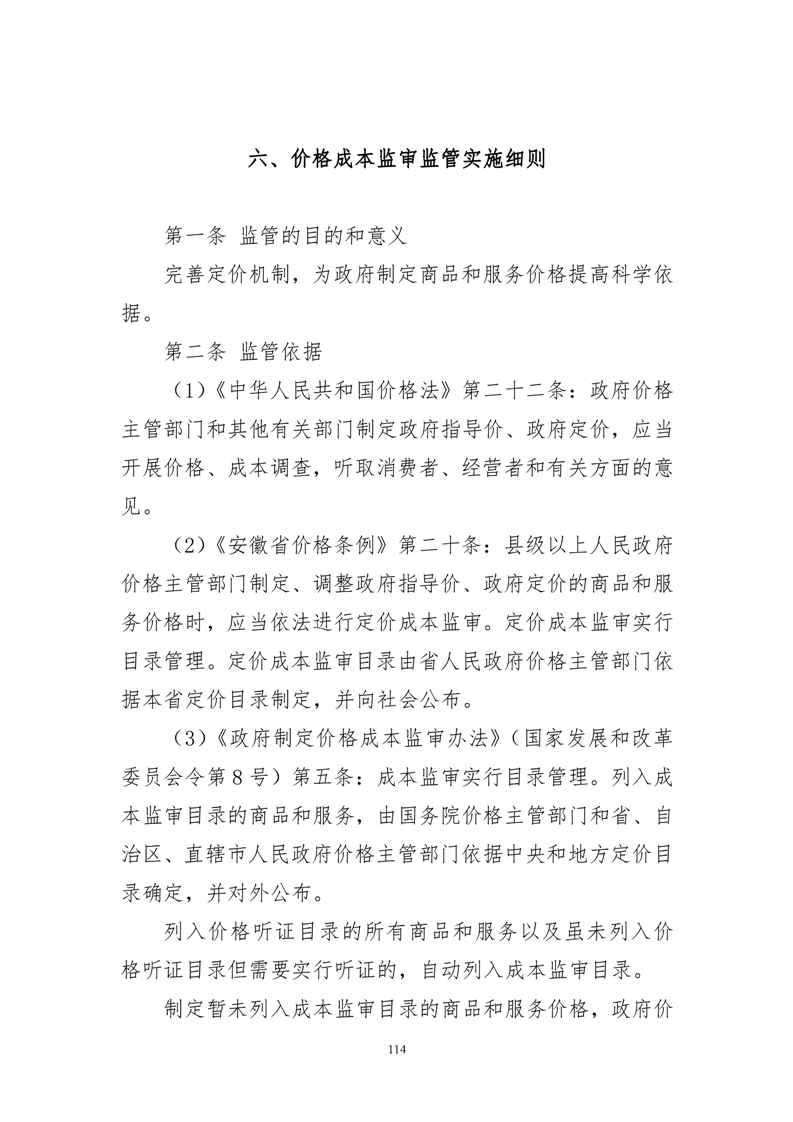 六、价格成本监审监管实施细则

第一条 监管的目的和意义

完善定价机制，为政府制定商品和服务价格提高科学依据。

第二条 监管依据

（1）《中华人民共和国价格法》第二十二条：政府价格主管部门和其他有关部门制定政府指导价、政府定价，应当开展价格、成本调查，听取消费者、经营者和有关方面的意见。

（2）《安徽省价格条例》第二十条：县级以上人民政府价格主管部门制定、调整政府指导价、政府定价的商品和服务价格时，应当依法进行定价成本监审。定价成本监审实行目录管理。定价成本监审目录由省人民政府价格主管部门依据本省定价目录制定，并向社会公布。

（3）《政府制定价格成本监审办法》（国家发展和改革委员会令第8号）第五条：成本监审实行目录管理。列入成本监审目录的商品和服务，由国务院价格主管部门和省、自治区、直辖市人民政府价格主管部门依据中央和地方定价目录确定，并对外公布。

列入价格听证目录的所有商品和服务以及虽未列入价格听证目录但需要实行听证的，自动列入成本监审目录。

制定暂未列入成本监审目录的商品和服务价格，政府价

114